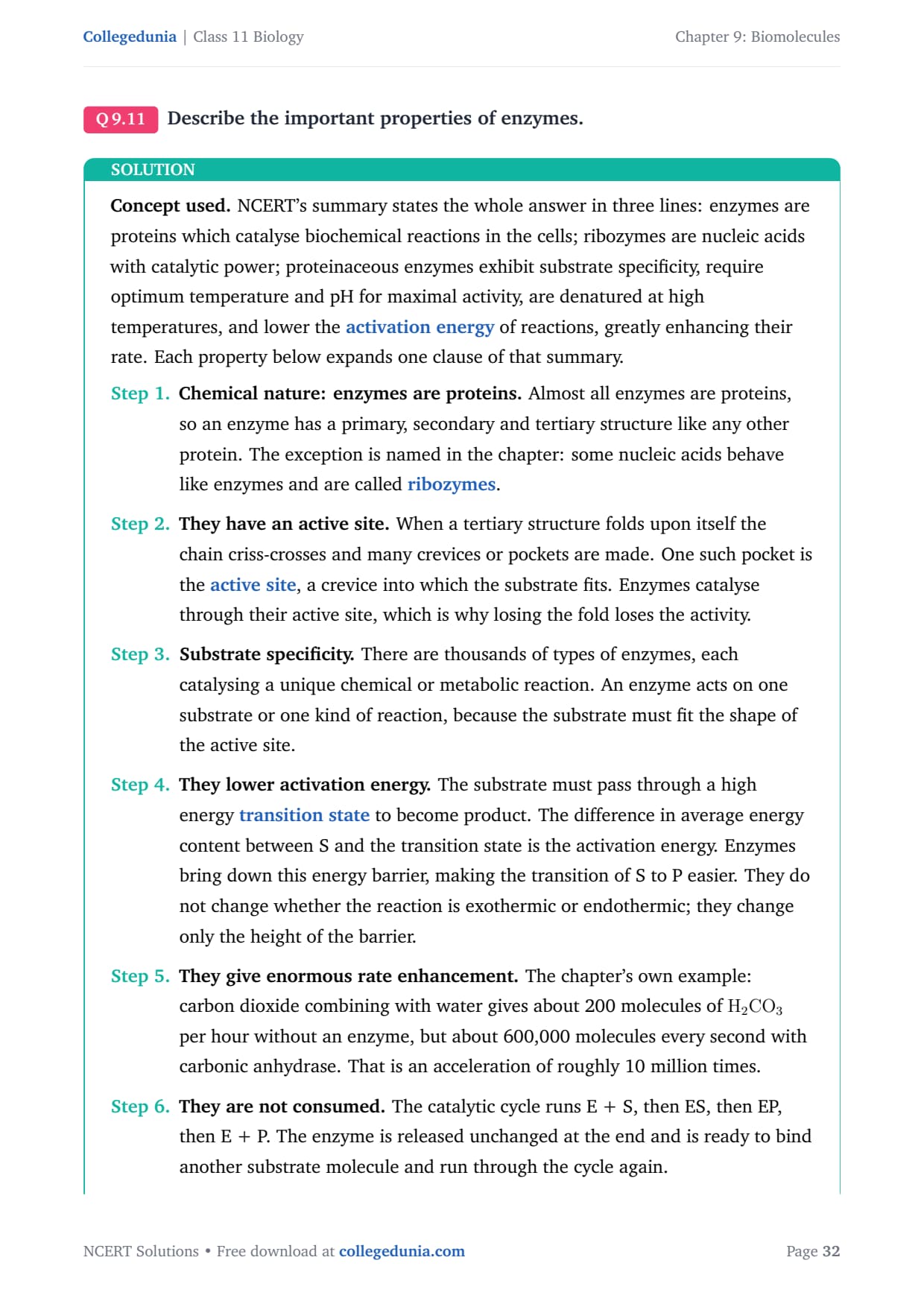 Collegedunia | Class 11 Biology

Chapter 9: Biomolecules

Q 9.11 Describe the important properties of enzymes.

SOLUTION

Concept used. NCERT's summary states the whole answer in three lines: enzymes are proteins which catalyse biochemical reactions in the cells; ribozymes are nucleic acids with catalytic power; proteinaceous enzymes exhibit substrate specificity, require optimum temperature and pH for maximal activity, are denatured at high temperatures, and lower the activation energy of reactions, greatly enhancing their rate. Each property below expands one clause of that summary.

Step 1. Chemical nature: enzymes are proteins. Almost all enzymes are proteins, so an enzyme has a primary, secondary and tertiary structure like any other protein. The exception is named in the chapter: some nucleic acids behave like enzymes and are called ribozymes.

Step 2. They have an active site. When a tertiary structure folds upon itself the chain criss-crosses and many crevices or pockets are made. One such pocket is the active site, a crevice into which the substrate fits. Enzymes catalyse through their active site, which is why losing the fold loses the activity.

Step 3. Substrate specificity. There are thousands of types of enzymes, each catalysing a unique chemical or metabolic reaction. An enzyme acts on one substrate or one kind of reaction, because the substrate must fit the shape of the active site.

Step 4. They lower activation energy. The substrate must pass through a high energy transition state to become product. The difference in average energy content between S and the transition state is the activation energy. Enzymes bring down this energy barrier, making the transition of S to P easier. They do not change whether the reaction is exothermic or endothermic; they change only the height of the barrier.

Step 5. They give enormous rate enhancement. The chapter's own example: carbon dioxide combining with water gives about 200 molecules of $H_2CO_3$ per hour without an enzyme, but about 600,000 molecules every second with carbonic anhydrase. That is an acceleration of roughly 10 million times.

Step 6. They are not consumed. The catalytic cycle runs E + S, then ES, then EP, then E + P. The enzyme is released unchanged at the end and is ready to bind another substrate molecule and run through the cycle again.

NCERT Solutions • Free download at collegedunia.com

Page 32